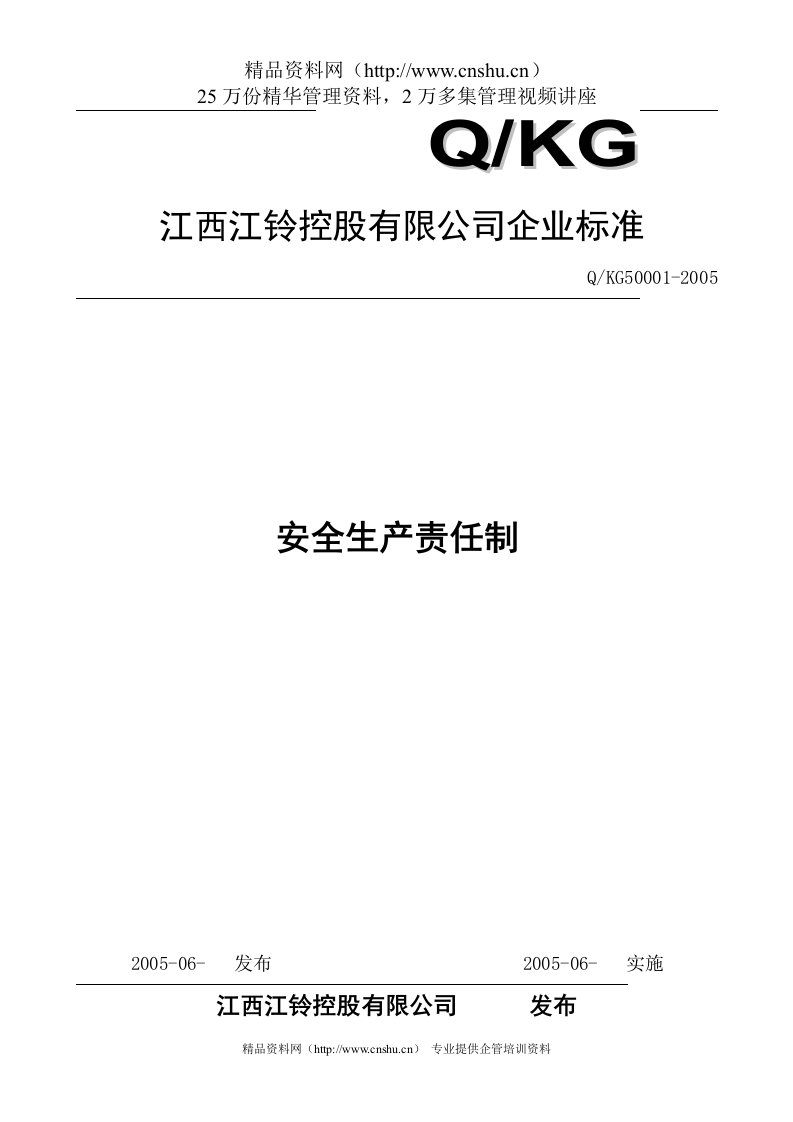 精品资料网（http://www.cnshu.cn）
25 万份精华管理资料，2 万多集管理视频讲座

Q/KG

江西江铃控股有限公司企业标准

Q/KG50001-2005

安全生产责任制

2005-06- 发布 2005-06- 实施

江西江铃控股有限公司 发布

精品资料网（http://www.cnshu.cn） 专业提供企管培训资料